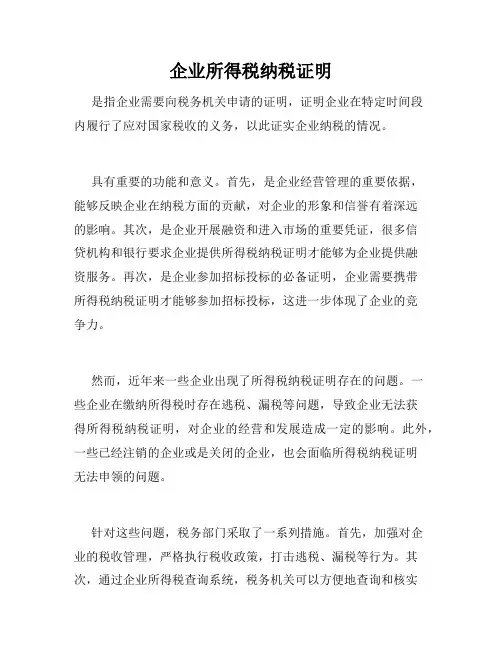 企业所得税纳税证明

是指企业需要向税务机关申请的证明，证明企业在特定时间段内履行了应对国家税收的义务，以此证实企业纳税的情况。

具有重要的功能和意义。首先，是企业经营管理的重要依据，能够反映企业在纳税方面的贡献，对企业的形象和信誉有着深远的影响。其次，是企业开展融资和进入市场的重要凭证，很多信贷机构和银行要求企业提供所得税纳税证明才能够为企业提供融资服务。再次，是企业参加招标投标的必备证明，企业需要携带所得税纳税证明才能够参加招标投标，这进一步体现了企业的竞争力。

然而，近年来一些企业出现了所得税纳税证明存在的问题。一些企业在缴纳所得税时存在逃税、漏税等问题，导致企业无法获得所得税纳税证明，对企业的经营和发展造成一定的影响。此外，一些已经注销的企业或是关闭的企业，也会面临所得税纳税证明无法申领的问题。

针对这些问题，税务部门采取了一系列措施。首先，加强对企业的税收管理，严格执行税收政策，打击逃税、漏税等行为。其次，通过企业所得税查询系统，税务机关可以方便地查询和核实